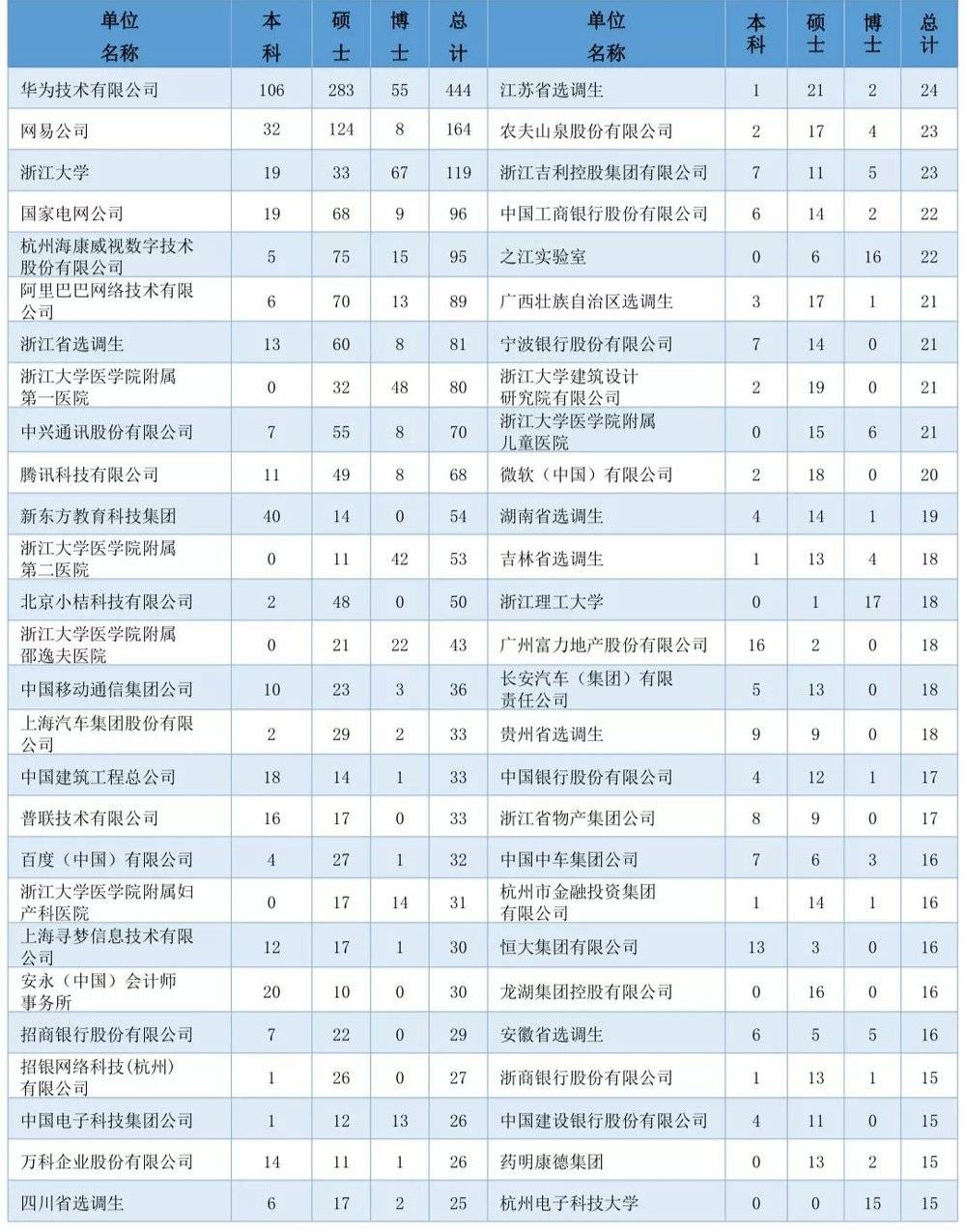 | 单位名称 | 本科 | 硕士 | 博士 | 总计 | 单位名称 | 本科 | 硕士 | 博士 | 总计 |
|---|---|---|---|---|---|---|---|---|---|
| 华为技术有限公司 | 106 | 283 | 55 | 444 | 江苏省选调生 | 1 | 21 | 2 | 24 |
| 网易公司 | 32 | 124 | 8 | 164 | 农夫山泉股份有限公司 | 2 | 17 | 4 | 23 |
| 浙江大学 | 19 | 33 | 67 | 119 | 浙江吉利控股集团有限公司 | 7 | 11 | 5 | 23 |
| 国家电网公司 | 19 | 68 | 9 | 96 | 中国工商银行股份有限公司 | 6 | 14 | 2 | 22 |
| 杭州海康威视数字技术股份有限公司 | 5 | 75 | 15 | 95 | 之江实验室 | 0 | 6 | 16 | 22 |
| 阿里巴巴网络技术有限公司 | 6 | 70 | 13 | 89 | 广西壮族自治区选调生 | 3 | 17 | 1 | 21 |
| 浙江省选调生 | 13 | 60 | 8 | 81 | 宁波银行股份有限公司 | 7 | 14 | 0 | 21 |
| 浙江大学医学院附属第一医院 | 0 | 32 | 48 | 80 | 浙江大学建筑设计研究院有限公司 | 2 | 19 | 0 | 21 |
| 中兴通讯股份有限公司 | 7 | 55 | 8 | 70 | 浙江大学医学院附属儿童医院 | 0 | 15 | 6 | 21 |
| 腾讯科技有限公司 | 11 | 49 | 8 | 68 | 微软（中国）有限公司 | 2 | 18 | 0 | 20 |
| 新东方教育科技集团 | 40 | 14 | 0 | 54 | 湖南省选调生 | 4 | 14 | 1 | 19 |
| 浙江大学医学院附属第二医院 | 0 | 11 | 42 | 53 | 吉林省选调生 | 1 | 13 | 4 | 18 |
| 北京小桔科技有限公司 | 2 | 48 | 0 | 50 | 浙江理工大学 | 0 | 1 | 17 | 18 |
| 浙江大学医学院附属邵逸夫医院 | 0 | 21 | 22 | 43 | 广州富力地产股份有限公司 | 16 | 2 | 0 | 18 |
| 中国移动通信集团公司 | 10 | 23 | 3 | 36 | 长安汽车（集团）有限责任公司 | 5 | 13 | 0 | 18 |
| 上海汽车集团股份有限公司 | 2 | 29 | 2 | 33 | 贵州省选调生 | 9 | 9 | 0 | 18 |
| 中国建筑工程总公司 | 18 | 14 | 1 | 33 | 中国银行股份有限公司 | 4 | 12 | 1 | 17 |
| 普联技术有限公司 | 16 | 17 | 0 | 33 | 浙江省物产集团公司 | 8 | 9 | 0 | 17 |
| 百度（中国）有限公司 | 4 | 27 | 1 | 32 | 中国中车集团公司 | 7 | 6 | 3 | 16 |
| 浙江大学医学院附属妇产科医院 | 0 | 17 | 14 | 31 | 杭州市金融投资集团有限公司 | 1 | 14 | 1 | 16 |
| 上海寻梦信息技术有限公司 | 12 | 17 | 1 | 30 | 恒大集团有限公司 | 13 | 3 | 0 | 16 |
| 安永（中国）会计师事务所 | 20 | 10 | 0 | 30 | 龙湖集团控股有限公司 | 0 | 16 | 0 | 16 |
| 招商银行股份有限公司 | 7 | 22 | 0 | 29 | 安徽省选调生 | 6 | 5 | 5 | 16 |
| 招银网络科技(杭州)有限公司 | 1 | 26 | 0 | 27 | 浙商银行股份有限公司 | 1 | 13 | 1 | 15 |
| 中国电子科技集团公司 | 1 | 12 | 13 | 26 | 中国建设银行股份有限公司 | 4 | 11 | 0 | 15 |
| 万科企业股份有限公司 | 14 | 11 | 1 | 26 | 药明康德集团 | 0 | 13 | 2 | 15 |
| 四川省选调生 | 6 | 17 | 2 | 25 | 杭州电子科技大学 | 0 | 0 | 15 | 15 |